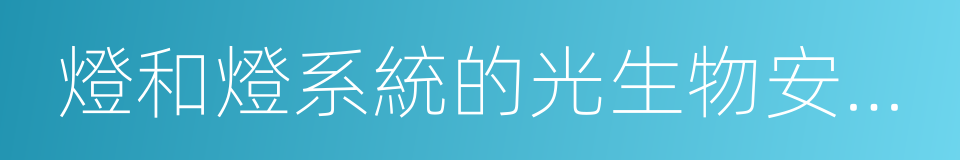 燈和燈系統的光生物安...